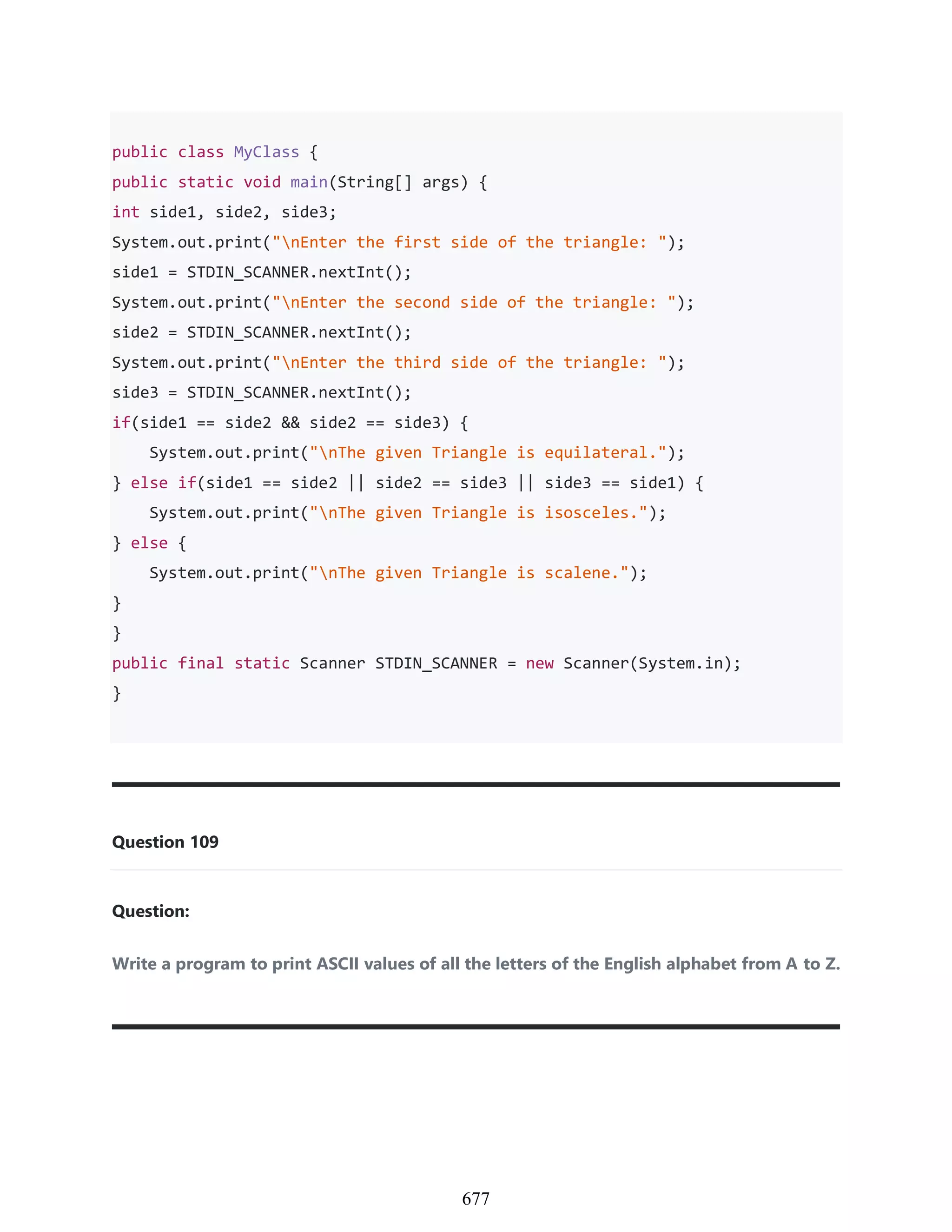 public class MyClass {
public static void main(String[] args) {
int side1, side2, side3;
System.out.print("\nEnter the first side of the triangle: ");
side1 = STDIN_SCANNER.nextInt();
System.out.print("\nEnter the second side of the triangle: ");
side2 = STDIN_SCANNER.nextInt();
System.out.print("\nEnter the third side of the triangle: ");
side3 = STDIN_SCANNER.nextInt();
if(side1 == side2 && side2 == side3) {
    System.out.print("\nThe given Triangle is equilateral.");
} else if(side1 == side2 || side2 == side3 || side3 == side1) {
    System.out.print("\nThe given Triangle is isosceles.");
} else {
    System.out.print("\nThe given Triangle is scalene.");
}
}
public final static Scanner STDIN_SCANNER = new Scanner(System.in);
}

Question 109

Question:

Write a program to print ASCII values of all the letters of the English alphabet from A to Z.

677